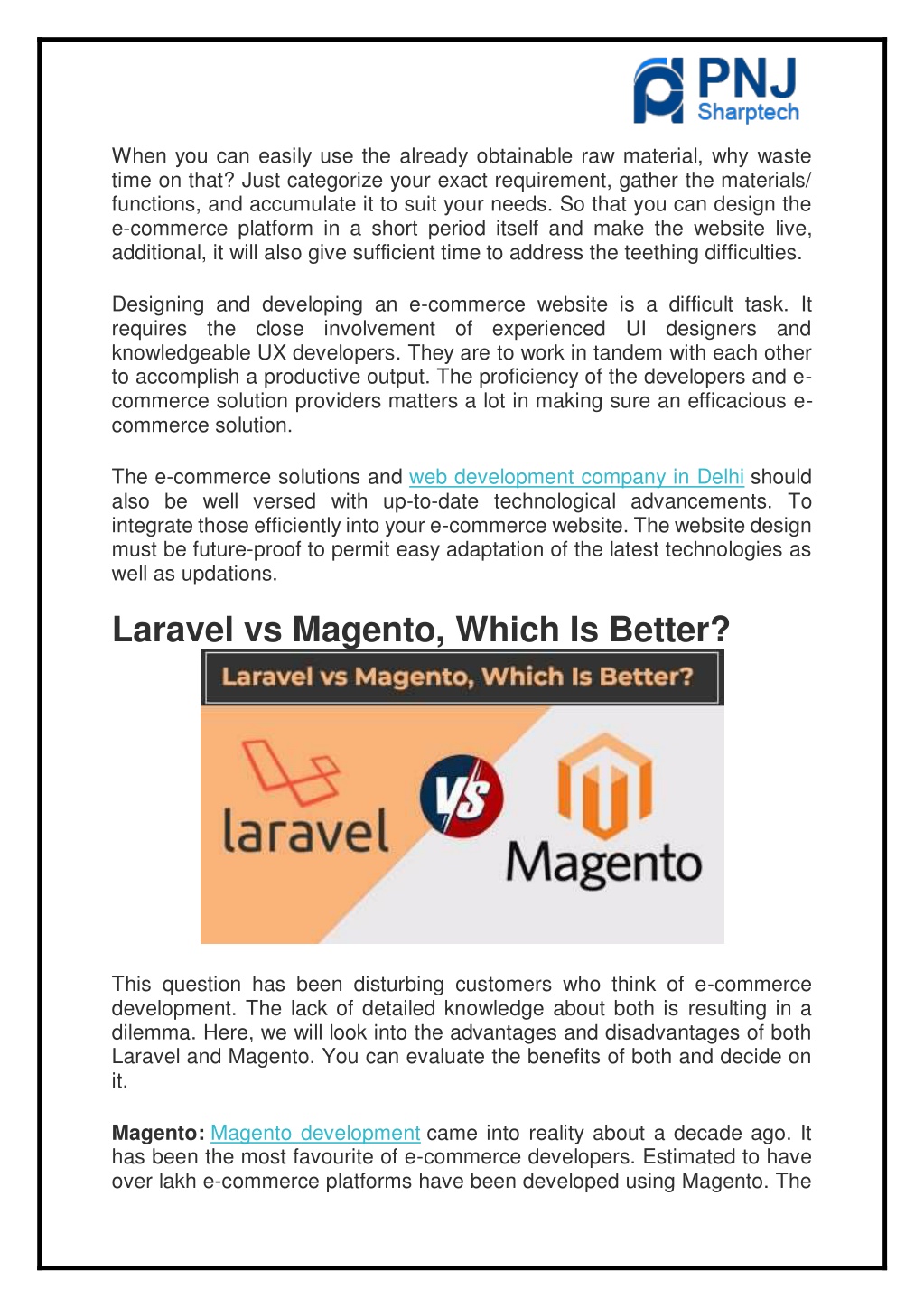 PNJ
Sharptech

When you can easily use the already obtainable raw material, why waste time on that? Just categorize your exact requirement, gather the materials/ functions, and accumulate it to suit your needs. So that you can design the e-commerce platform in a short period itself and make the website live, additional, it will also give sufficient time to address the teething difficulties.

Designing and developing an e-commerce website is a difficult task. It requires the close involvement of experienced UI designers and knowledgeable UX developers. They are to work in tandem with each other to accomplish a productive output. The proficiency of the developers and e-commerce solution providers matters a lot in making sure an efficacious e-commerce solution.

The e-commerce solutions and web development company in Delhi should also be well versed with up-to-date technological advancements. To integrate those efficiently into your e-commerce website. The website design must be future-proof to permit easy adaptation of the latest technologies as well as updations.

Laravel vs Magento, Which Is Better?

Laravel vs Magento, Which Is Better?

laravel

VS

Magento

This question has been disturbing customers who think of e-commerce development. The lack of detailed knowledge about both is resulting in a dilemma. Here, we will look into the advantages and disadvantages of both Laravel and Magento. You can evaluate the benefits of both and decide on it.

Magento: Magento development came into reality about a decade ago. It has been the most favourite of e-commerce developers. Estimated to have over lakh e-commerce platforms have been developed using Magento. The